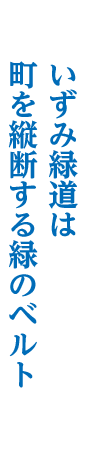 いずみ緑道は
町を縦断する緑のベルト